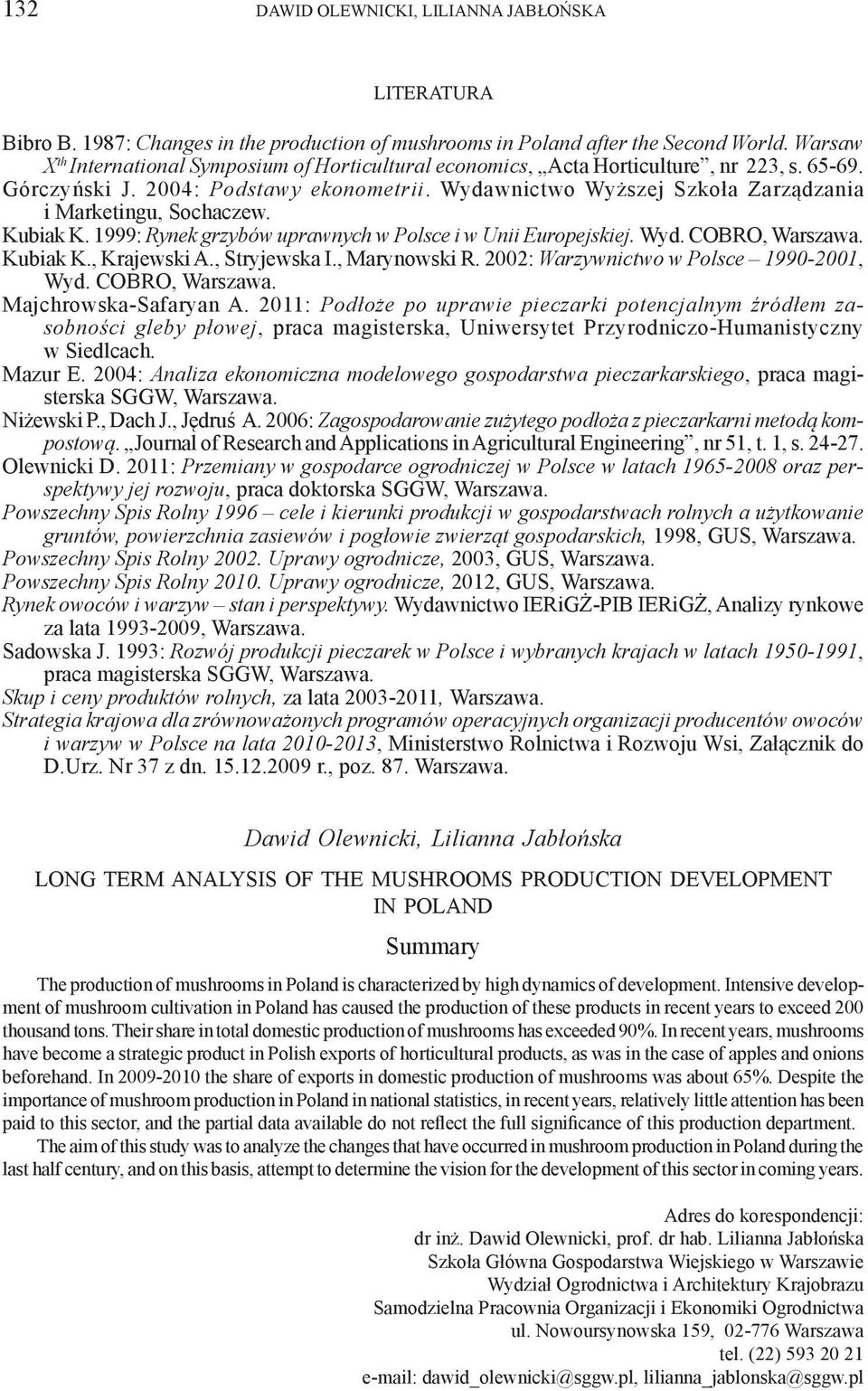 132 DAWID OLEWNICKI, LILIANNA JABŁOŃSKA

LITERATURA

Bibro B. 1987: Changes in the production of mushrooms in Poland after the Second World. Warsaw X$^{th}$ International Symposium of Horticultural economics, „Acta Horticulture", nr 223, s. 65-69.
Górczyński J. 2004: Podstawy ekonometrii. Wydawnictwo Wyższej Szkoła Zarządzania i Marketingu, Sochaczew.
Kubiak K. 1999: Rynek grzybów uprawnych w Polsce i w Unii Europejskiej. Wyd. COBRO, Warszawa.
Kubiak K., Krajewski A., Stryjewska I., Marynowski R. 2002: Warzywnictwo w Polsce – 1990-2001, Wyd. COBRO, Warszawa.
Majchrowska-Safaryan A. 2011: Podłoże po uprawie pieczarki potencjalnym źródłem zasobności gleby płowej, praca magisterska, Uniwersytet Przyrodniczo-Humanistyczny w Siedlcach.
Mazur E. 2004: Analiza ekonomiczna modelowego gospodarstwa pieczarkarskiego, praca magisterska SGGW, Warszawa.
Niżewski P., Dach J., Jędruś A. 2006: Zagospodarowanie zużytego podłoża z pieczarkarni metodą kompostową. „Journal of Research and Applications in Agricultural Engineering", nr 51, t. 1, s. 24-27.
Olewnicki D. 2011: Przemiany w gospodarce ogrodniczej w Polsce w latach 1965-2008 oraz perspektywy jej rozwoju, praca doktorska SGGW, Warszawa.
Powszechny Spis Rolny 1996 – cele i kierunki produkcji w gospodarstwach rolnych a użytkowanie gruntów, powierzchnia zasiewów i pogłowie zwierząt gospodarskich, 1998, GUS, Warszawa.
Powszechny Spis Rolny 2002. Uprawy ogrodnicze, 2003, GUS, Warszawa.
Powszechny Spis Rolny 2010. Uprawy ogrodnicze, 2012, GUS, Warszawa.
Rynek owoców i warzyw – stan i perspektywy. Wydawnictwo IERiGŻ-PIB IERiGŻ, Analizy rynkowe za lata 1993-2009, Warszawa.
Sadowska J. 1993: Rozwój produkcji pieczarek w Polsce i wybranych krajach w latach 1950-1991, praca magisterska SGGW, Warszawa.
Skup i ceny produktów rolnych, za lata 2003-2011, Warszawa.
Strategia krajowa dla zrównoważonych programów operacyjnych organizacji producentów owoców i warzyw w Polsce na lata 2010-2013, Ministerstwo Rolnictwa i Rozwoju Wsi, Załącznik do D.Urz. Nr 37 z dn. 15.12.2009 r., poz. 87. Warszawa.

Dawid Olewnicki, Lilianna Jabłońska

LONG TERM ANALYSIS OF THE MUSHROOMS PRODUCTION DEVELOPMENT IN POLAND

Summary

The production of mushrooms in Poland is characterized by high dynamics of development. Intensive development of mushroom cultivation in Poland has caused the production of these products in recent years to exceed 200 thousand tons. Their share in total domestic production of mushrooms has exceeded 90%. In recent years, mushrooms have become a strategic product in Polish exports of horticultural products, as was in the case of apples and onions beforehand. In 2009-2010 the share of exports in domestic production of mushrooms was about 65%. Despite the importance of mushroom production in Poland in national statistics, in recent years, relatively little attention has been paid to this sector, and the partial data available do not reflect the full significance of this production department.

The aim of this study was to analyze the changes that have occurred in mushroom production in Poland during the last half century, and on this basis, attempt to determine the vision for the development of this sector in coming years.

Adres do korespondencji:
dr inż. Dawid Olewnicki, prof. dr hab. Lilianna Jabłońska
Szkoła Główna Gospodarstwa Wiejskiego w Warszawie
Wydział Ogrodnictwa i Architektury Krajobrazu
Samodzielna Pracownia Organizacji i Ekonomiki Ogrodnictwa
ul. Nowoursynowska 159, 02-776 Warszawa
tel. (22) 593 20 21
e-mail: dawid_olewnicki@sggw.pl, lilianna_jablonska@sggw.pl